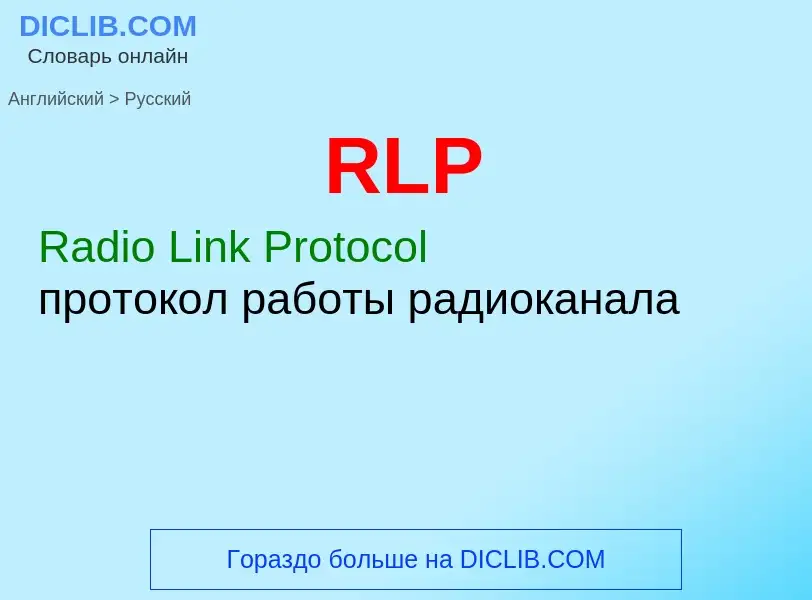 DICLIB.COM
Словарь онлайн

Английский > Русский

RLP

Radio Link Protocol
протокол работы радиоканала

Гораздо больше на DICLIB.COM